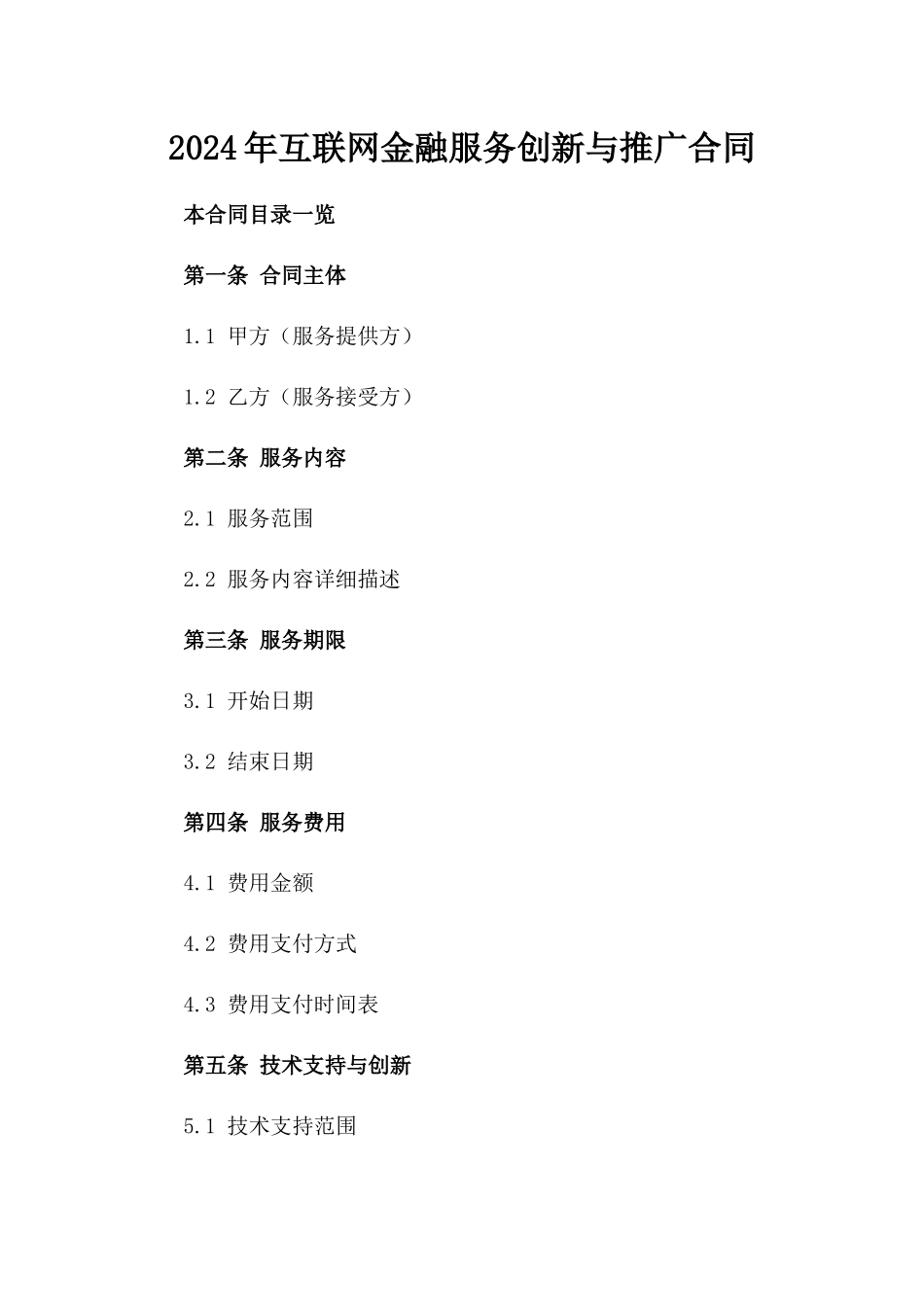 2024年互联网金融服务创新与推广合同

本合同目录一览

第一条 合同主体

1.1 甲方（服务提供方）

1.2 乙方（服务接受方）

第二条 服务内容

2.1 服务范围

2.2 服务内容详细描述

第三条 服务期限

3.1 开始日期

3.2 结束日期

第四条 服务费用

4.1 费用金额

4.2 费用支付方式

4.3 费用支付时间表

第五条 技术支持与创新

5.1 技术支持范围